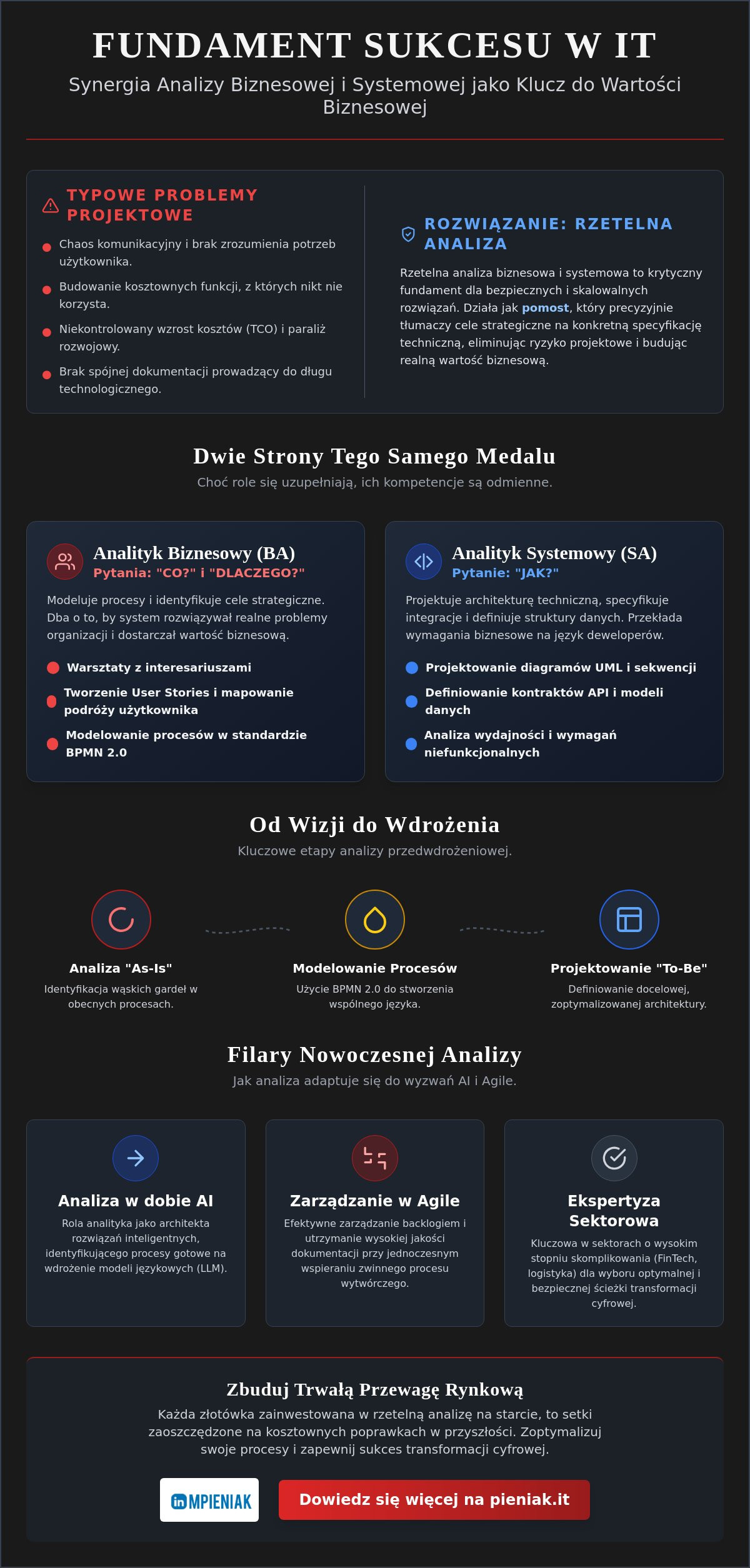 FUNDAMENT SUKCESU W IT

Synergia Analizy Biznesowej i Systemowej jako Klucz do Wartości Biznesowej

TYPOWE PROBLEMY PROJEKTOWE

• Chaos komunikacyjny i brak zrozumienia potrzeb użytkownika.
• Budowanie kosztownych funkcji, z których nikt nie korzysta.
• Niekontrolowany wzrost kosztów (TCO) i paraliż rozwojowy.
• Brak spójnej dokumentacji prowadzący do długu technologicznego.

ROZWIĄZANIE: RZETELNA ANALIZA

Rzetelna analiza biznesowa i systemowa to krytyczny fundament dla bezpiecznych i skalowalnych rozwiązań. Działa jak pomost, który precyzyjnie tłumaczy cele strategiczne na konkretną specyfikację techniczną, eliminując ryzyko projektowe i budując realną wartość biznesową.

Dwie Strony Tego Samego Medalu

Choć role się uzupełniają, ich kompetencje są odmienne.

Analityk Biznesowy (BA)
Pytania: "CO?" i "DLACZEGO?"

Modeluje procesy i identyfikuje cele strategiczne. Dba o to, by system rozwiązywał realne problemy organizacji i dostarczał wartość biznesową.

• Warsztaty z interesariuszami
• Tworzenie User Stories i mapowanie podróży użytkownika
• Modelowanie procesów w standardzie BPMN 2.0

Analityk Systemowy (SA)
Pytanie: "JAK?"

Projektuje architekturę techniczną, specyfikuje integracje i definiuje struktury danych. Przekłada wymagania biznesowe na język deweloperów.

• Projektowanie diagramów UML i sekwencji
• Definiowanie kontraktów API i modeli danych
• Analiza wydajności i wymagań niefunkcjonalnych

Od Wizji do Wdrożenia

Kluczowe etapy analizy przedwdrożeniowej.

Analiza "As-Is"
Identyfikacja wąskich gardeł w obecnych procesach.

Modelowanie Procesów
Użycie BPMN 2.0 do stworzenia wspólnego języka.

Projektowanie "To-Be"
Definiowanie docelowej, zoptymalizowanej architektury.

Filary Nowoczesnej Analizy

Jak analiza adaptuje się do wyzwań AI i Agile.

Analiza w dobie AI
Rola analityka jako architekta rozwiązań inteligentnych, identyfikującego procesy gotowe na wdrożenie modeli językowych (LLM).

Zarządzanie w Agile
Efektywne zarządzanie backlogiem i utrzymanie wysokiej jakości dokumentacji przy jednoczesnym wspieraniu zwinnego procesu wytwórczego.

Ekspertyza Sektorowa
Kluczowa w sektorach o wysokim stopniu skomplikowania (FinTech, logistyka) dla wyboru optymalnej i bezpiecznej ścieżki transformacji cyfrowej.

Zbuduj Trwałą Przewagę Rynkową

Każda złotówka zainwestowana w rzetelną analizę na starcie, to setki zaoszczędzone na kosztownych poprawkach w przyszłości. Zoptymalizuj swoje procesy i zapewnij sukces transformacji cyfrowej.

in MPIENIAK

Dowiedz się więcej na pieniak.it